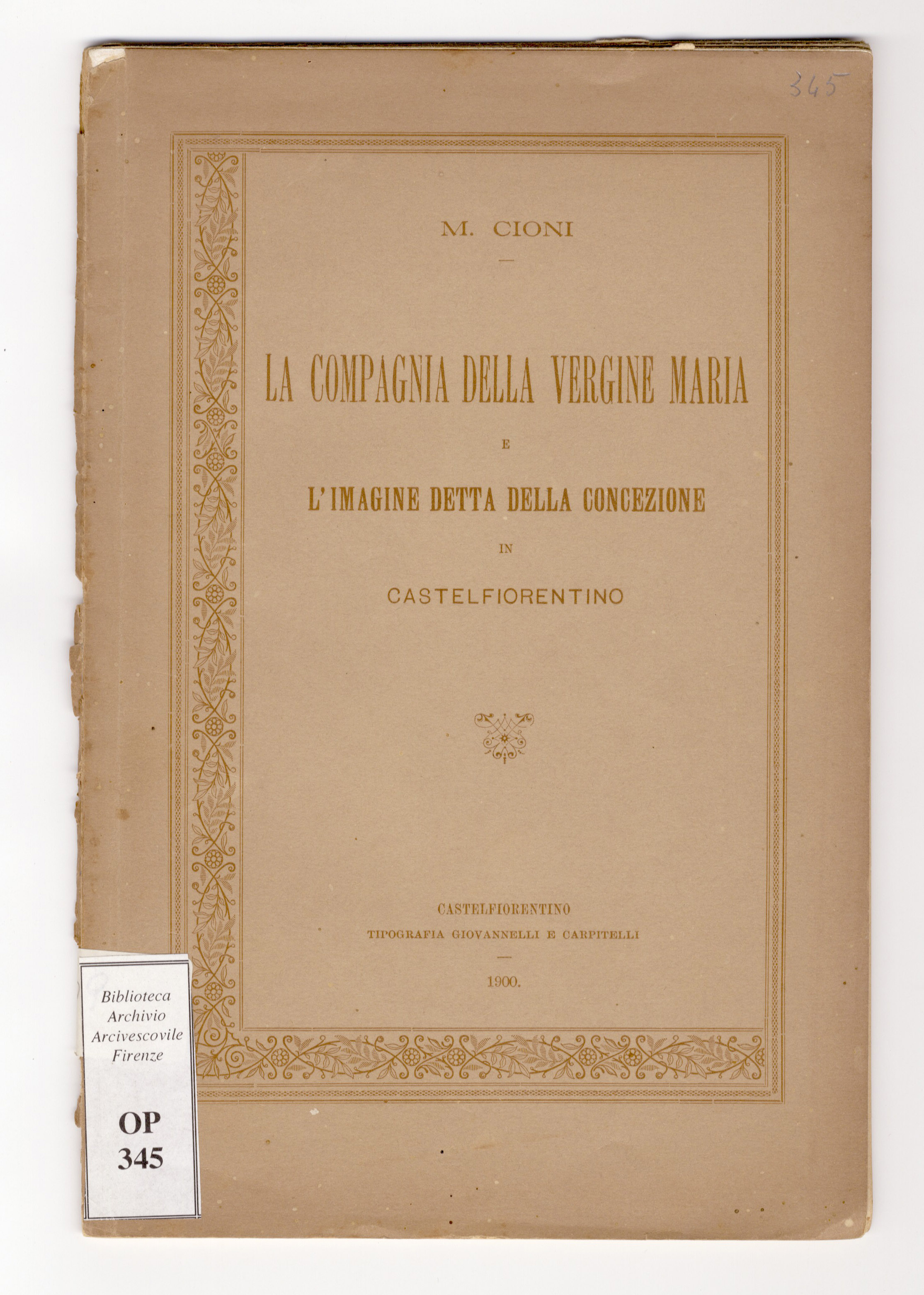 345

M. CIONI

LA COMPAGNIA DELLA VERGINE MARIA

E

L'IMAGINE DETTA DELLA CONCEZIONE

IN

CASTELFIORENTINO

CASTELFIORENTINO
TIPOGRAFIA GIOVANNELLI E CARPITELLI

1900.

Biblioteca
Archivio
Arcivescovile
Firenze

OP
345